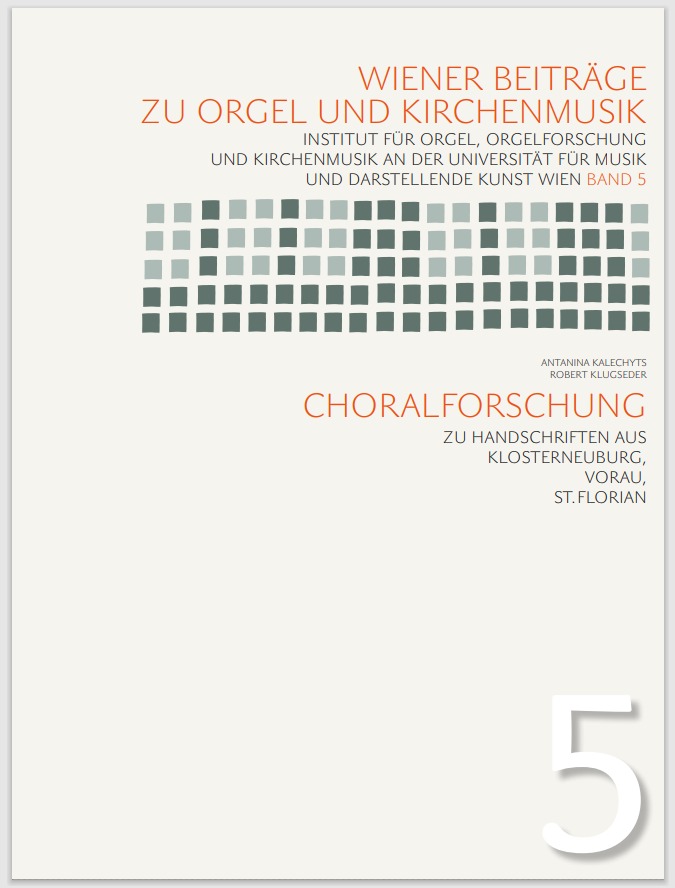 WIENER BEITRÄGE
ZU ORGEL UND KIRCHENMUSIK
INSTITUT FÜR ORGEL, ORGELFORSCHUNG
UND KIRCHENMUSIK AN DER UNIVERSITÄT FÜR MUSIK
UND DARSTELLENDE KUNST WIEN BAND 5

ANTANINA KALECHYTS
ROBERT KLUGSEDER

CHORALFORSCHUNG
ZU HANDSCHRIFTEN AUS
KLOSTERNEUBURG,
VORAU,
ST. FLORIAN

5